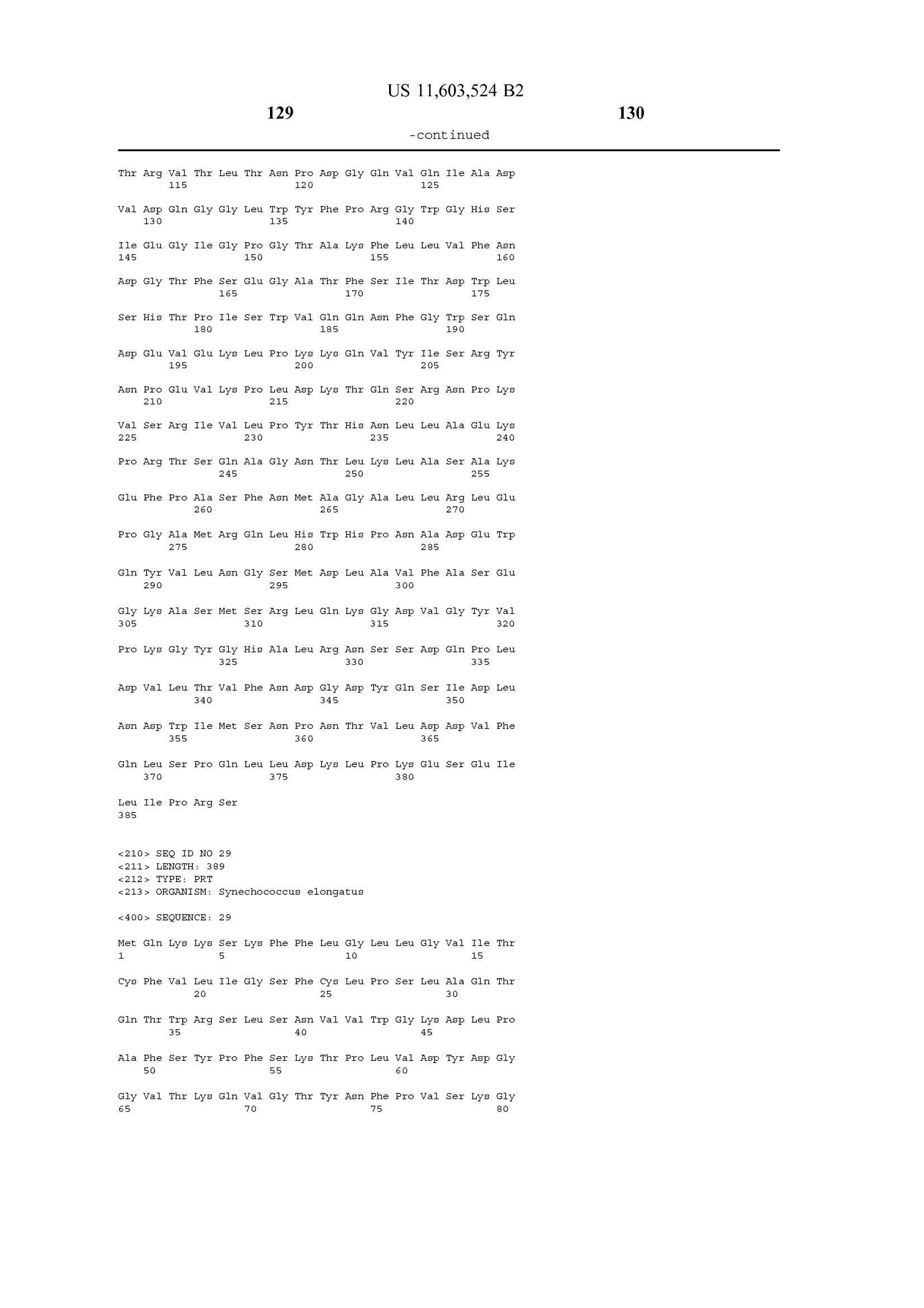 US 11,603,524 B2

129

130

-continued

Thr Arg Val Thr Leu Thr Asn Pro Asp Gly Gln Val Gln Ile Ala Asp
115 120 125

Val Asp Gln Gly Gly Leu Trp Tyr Phe Pro Arg Gly Trp Gly His Ser
130 135 140

Ile Glu Gly Ile Gly Pro Gly Thr Ala Lys Phe Leu Leu Val Phe Asn
145 150 155 160

Asp Gly Thr Phe Ser Glu Gly Ala Thr Phe Ser Ile Thr Asp Trp Leu
165 170 175

Ser His Thr Pro Ile Ser Trp Val Gln Gln Asn Phe Gly Trp Ser Gln
180 185 190

Asp Glu Val Glu Lys Leu Pro Lys Lys Gln Val Tyr Ile Ser Arg Tyr
195 200 205

Asn Pro Glu Val Lys Pro Leu Asp Lys Thr Gln Ser Arg Asn Pro Lys
210 215 220

Val Ser Arg Ile Val Leu Pro Tyr Thr His Asn Leu Leu Ala Glu Lys
225 230 235 240

Pro Arg Thr Ser Gln Ala Gly Asn Thr Leu Lys Leu Ala Ser Ala Lys
245 250 255

Glu Phe Pro Ala Ser Phe Asn Met Ala Gly Ala Leu Leu Arg Leu Glu
260 265 270

Pro Gly Ala Met Arg Gln Leu His Trp His Pro Asn Ala Asp Glu Trp
275 280 285

Gln Tyr Val Leu Asn Gly Ser Met Asp Leu Ala Val Phe Ala Ser Glu
290 295 300

Gly Lys Ala Ser Met Ser Arg Leu Gln Lys Gly Asp Val Gly Tyr Val
305 310 315 320

Pro Lys Gly Tyr Gly His Ala Leu Arg Asn Ser Ser Asp Gln Pro Leu
325 330 335

Asp Val Leu Thr Val Phe Asn Asp Gly Asp Tyr Gln Ser Ile Asp Leu
340 345 350

Asn Asp Trp Ile Met Ser Asn Pro Asn Thr Val Leu Asp Asp Val Phe
355 360 365

Gln Leu Ser Pro Gln Leu Leu Asp Lys Leu Pro Lys Glu Ser Glu Ile
370 375 380

Leu Ile Pro Arg Ser
385

<210> SEQ ID NO 29
<211> LENGTH: 389
<212> TYPE: PRT
<213> ORGANISM: Synechococcus elongatus

<400> SEQUENCE: 29

Met Gln Lys Lys Ser Lys Phe Phe Leu Gly Leu Leu Gly Val Ile Thr
1 5 10 15

Cys Phe Val Leu Ile Gly Ser Phe Cys Leu Pro Ser Leu Ala Gln Thr
20 25 30

Gln Thr Trp Arg Ser Leu Ser Asn Val Val Trp Gly Lys Asp Leu Pro
35 40 45

Ala Phe Ser Tyr Pro Phe Ser Lys Thr Pro Leu Val Asp Tyr Asp Gly
50 55 60

Gly Val Thr Lys Gln Val Gly Thr Tyr Asn Phe Pro Val Ser Lys Gly
65 70 75 80